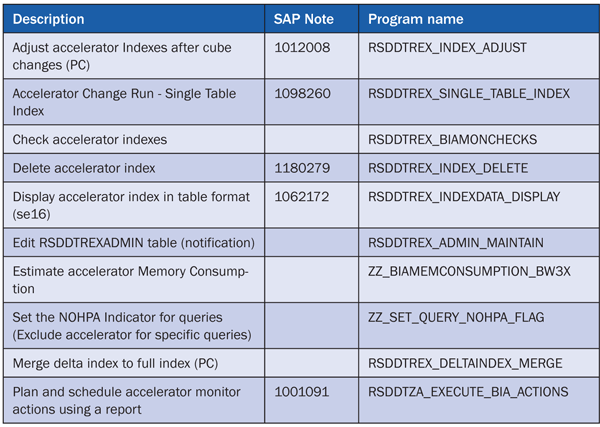 | Description | SAP Note | Program name |
|---|---|---|
| Adjust accelerator Indexes after cube changes (PC) | 1012008 | RSDDTREX_INDEX_ADJUST |
| Accelerator Change Run - Single Table Index | 1098260 | RSDDTREX_SINGLE_TABLE_INDEX |
| Check accelerator indexes | | RSDDTREX_BIAMONCHECKS |
| Delete accelerator index | 1180279 | RSDDTREX_INDEX_DELETE |
| Display accelerator index in table format (se16) | 1062172 | RSDDTREX_INDEXDATA_DISPLAY |
| Edit RSDDTREXADMIN table (notification) | | RSDDTREX_ADMIN_MAINTAIN |
| Estimate accelerator Memory Consumption | | ZZ_BIAMEMCONSUMPTION_BW3X |
| Set the NOHPA Indicator for queries (Exclude accelerator for specific queries) | | ZZ_SET_QUERY_NOHPA_FLAG |
| Merge delta index to full index (PC) | | RSDDTREX_DELTAINDEX_MERGE |
| Plan and schedule accelerator monitor actions using a report | 1001091 | RSDDTZA_EXECUTE_BIA_ACTIONS |